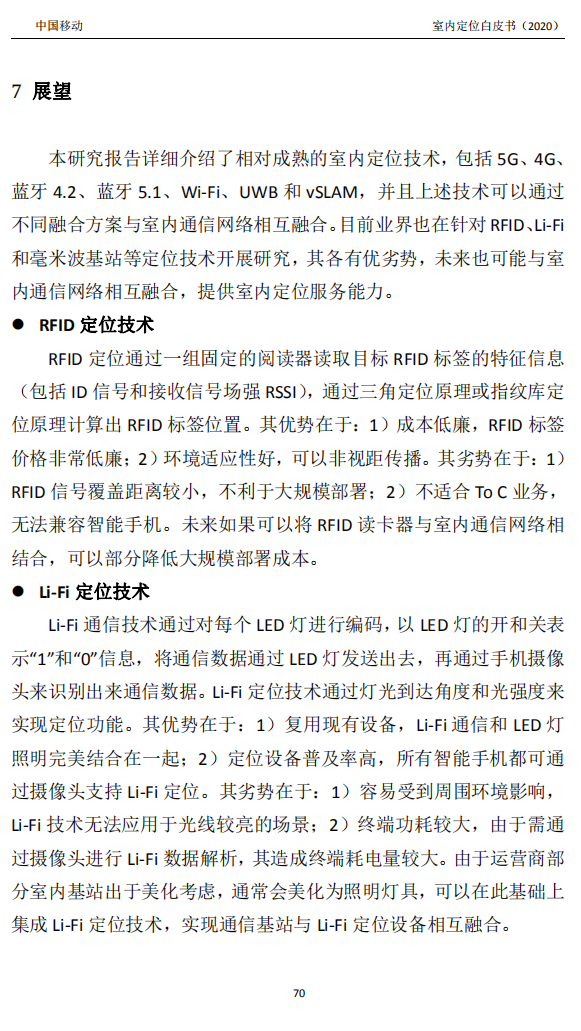 中国移动

室内定位白皮书（2020）

7 展望

本研究报告详细介绍了相对成熟的室内定位技术，包括 5G、4G、蓝牙 4.2、蓝牙 5.1、Wi-Fi、UWB 和 vSLAM，并且上述技术可以通过不同融合方案与室内通信网络相互融合。目前业界也在针对 RFID、Li-Fi 和毫米波基站等定位技术开展研究，其各有优劣势，未来也可能与室内通信网络相互融合，提供室内定位服务能力。

● RFID 定位技术

RFID 定位通过一组固定的阅读器读取目标 RFID 标签的特征信息（包括 ID 信号和接收信号场强 RSSI），通过三角定位原理或指纹库定位原理计算出 RFID 标签位置。其优势在于：1）成本低廉，RFID 标签价格非常低廉；2）环境适应性好，可以非视距传播。其劣势在于：1）RFID 信号覆盖距离较小，不利于大规模部署；2）不适合 To C 业务，无法兼容智能手机。未来如果可以将 RFID 读卡器与室内通信网络相结合，可以部分降低大规模部署成本。

● Li-Fi 定位技术

Li-Fi 通信技术通过对每个 LED 灯进行编码，以 LED 灯的开和关表示“1”和“0”信息，将通信数据通过 LED 灯发送出去，再通过手机摄像头来识别出来通信数据。Li-Fi 定位技术通过灯光到达角度和光强度来实现定位功能。其优势在于：1）复用现有设备，Li-Fi 通信和 LED 灯照明完美结合在一起；2）定位设备普及率高，所有智能手机都可通过摄像头支持 Li-Fi 定位。其劣势在于：1）容易受到周围环境影响，Li-Fi 技术无法应用于光线较亮的场景；2）终端功耗较大，由于需通过摄像头进行 Li-Fi 数据解析，其造成终端耗电量较大。由于运营商部分室内基站出于美化考虑，通常会美化为照明灯具，可以在此基础上集成 Li-Fi 定位技术，实现通信基站与 Li-Fi 定位设备相互融合。

70